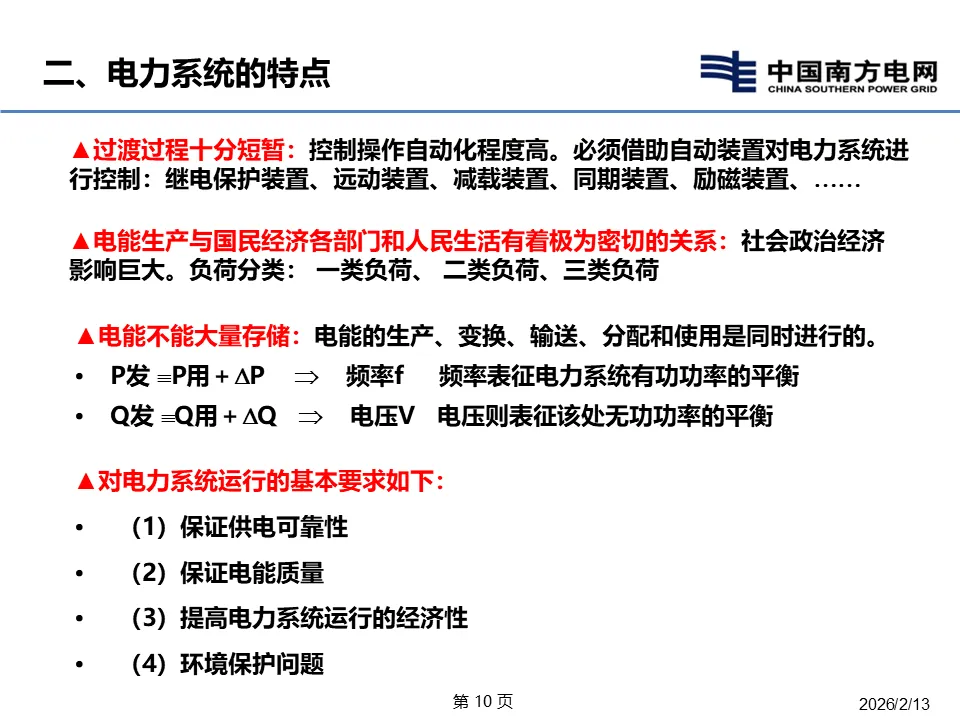 二、电力系统的特点

中国南方电网
CHINA SOUTHERN POWER GRID

▲过渡过程十分短暂：控制操作自动化程度高。必须借助自动装置对电力系统进行控制：继电保护装置、远动装置、减载装置、同期装置、励磁装置、……

▲电能生产与国民经济各部门和人民生活有着极为密切的关系：社会政治经济影响巨大。负荷分类： 一类负荷、 二类负荷、三类负荷

▲电能不能大量存储：电能的生产、变换、输送、分配和使用是同时进行的。

• P发 $\equiv$P用 + $\Delta$P $\Rightarrow$ 频率f 频率表征电力系统有功功率的平衡

• Q发 $\equiv$Q用 + $\Delta$Q $\Rightarrow$ 电压V 电压则表征该处无功功率的平衡

▲对电力系统运行的基本要求如下：

• （1）保证供电可靠性

• （2）保证电能质量

• （3）提高电力系统运行的经济性

• （4）环境保护问题

第 10 页

2026/2/13